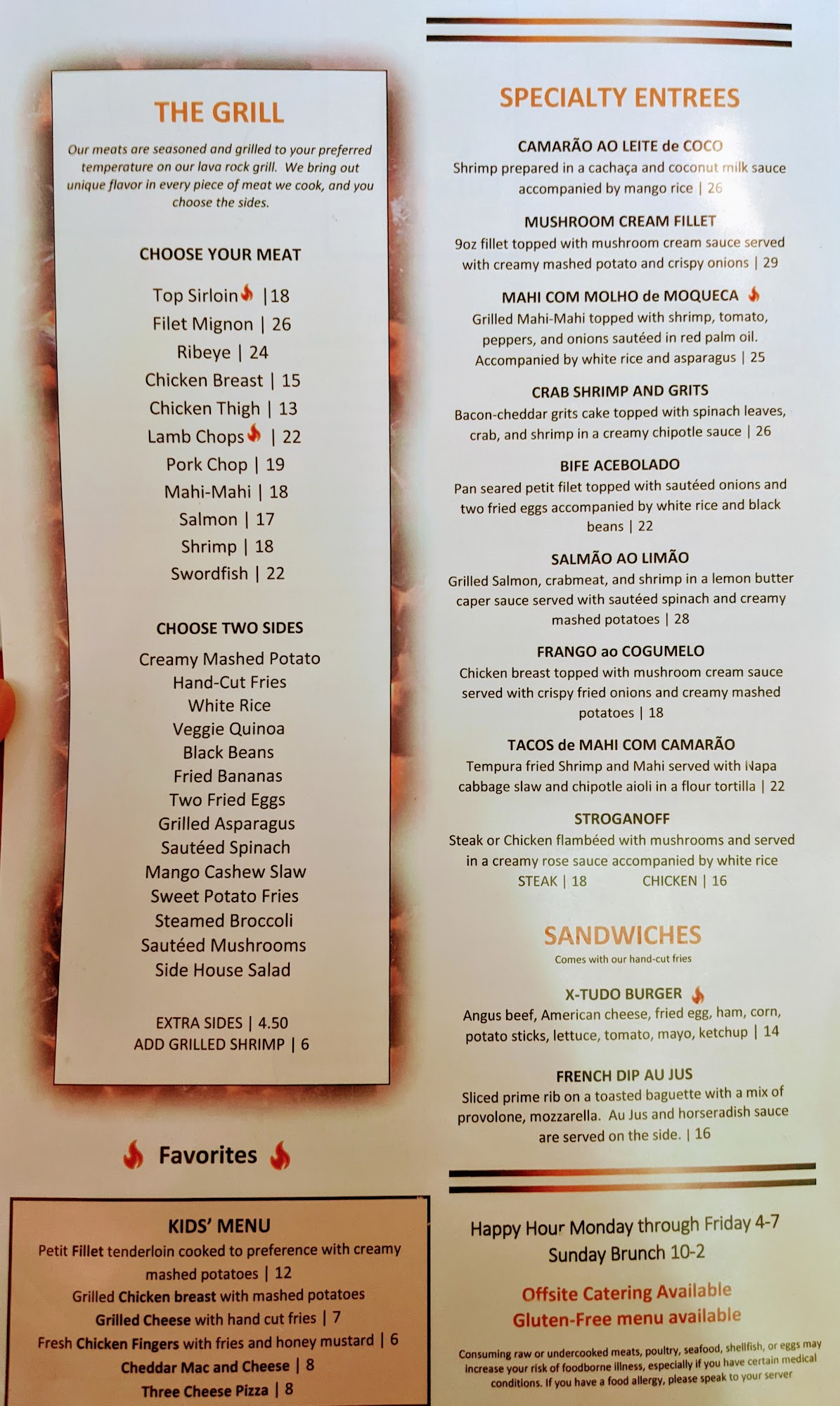 THE GRILL

Our meats are seasoned and grilled to your preferred temperature on our lava rock grill. We bring out unique flavor in every piece of meat we cook, and you choose the sides.

CHOOSE YOUR MEAT

Top Sirloin |18
Filet Mignon | 26
Ribeye | 24
Chicken Breast | 15
Chicken Thigh | 13
Lamb Chops | 22
Pork Chop | 19
Mahi-Mahi | 18
Salmon | 17
Shrimp | 18
Swordfish | 22

CHOOSE TWO SIDES

Creamy Mashed Potato
Hand-Cut Fries
White Rice
Veggie Quinoa
Black Beans
Fried Bananas
Two Fried Eggs
Grilled Asparagus
Sautéed Spinach
Mango Cashew Slaw
Sweet Potato Fries
Steamed Broccoli
Sautéed Mushrooms
Side House Salad

EXTRA SIDES | 4.50
ADD GRILLED SHRIMP | 6

Favorites

KIDS' MENU
Petit Fillet tenderloin cooked to preference with creamy mashed potatoes | 12
Grilled Chicken breast with mashed potatoes
Grilled Cheese with hand cut fries | 7
Fresh Chicken Fingers with fries and honey mustard | 6
Cheddar Mac and Cheese | 8
Three Cheese Pizza | 8

SPECIALTY ENTREES

CAMARÃO AO LEITE de COCO
Shrimp prepared in a cachaça and coconut milk sauce accompanied by mango rice | 26

MUSHROOM CREAM FILLET
9oz fillet topped with mushroom cream sauce served with creamy mashed potato and crispy onions | 29

MAHI COM MOLHO de MOQUECA
Grilled Mahi-Mahi topped with shrimp, tomato, peppers, and onions sautéed in red palm oil. Accompanied by white rice and asparagus | 25

CRAB SHRIMP AND GRITS
Bacon-cheddar grits cake topped with spinach leaves, crab, and shrimp in a creamy chipotle sauce | 26

BIFE ACEBOLADO
Pan seared petit filet topped with sautéed onions and two fried eggs accompanied by white rice and black beans | 22

SALMÃO AO LIMÃO
Grilled Salmon, crabmeat, and shrimp in a lemon butter caper sauce served with sautéed spinach and creamy mashed potatoes | 28

FRANGO ao COGUMELO
Chicken breast topped with mushroom cream sauce served with crispy fried onions and creamy mashed potatoes | 18

TACOS de MAHI COM CAMARÃO
Tempura fried Shrimp and Mahi served with Napa cabbage slaw and chipotle aioli in a flour tortilla | 22

STROGANOFF
Steak or Chicken flambéed with mushrooms and served in a creamy rose sauce accompanied by white rice
STEAK | 18 CHICKEN | 16

SANDWICHES
Comes with our hand-cut fries

X-TUDO BURGER
Angus beef, American cheese, fried egg, ham, corn, potato sticks, lettuce, tomato, mayo, ketchup | 14

FRENCH DIP AU JUS
Sliced prime rib on a toasted baguette with a mix of provolone, mozzarella. Au Jus and horseradish sauce are served on the side. | 16

Happy Hour Monday through Friday 4-7
Sunday Brunch 10-2

Offsite Catering Available
Gluten-Free menu available

Consuming raw or undercooked meats, poultry, seafood, shellfish, or eggs may increase your risk of foodborne illness, especially if you have certain medical conditions. If you have a food allergy, please speak to your server